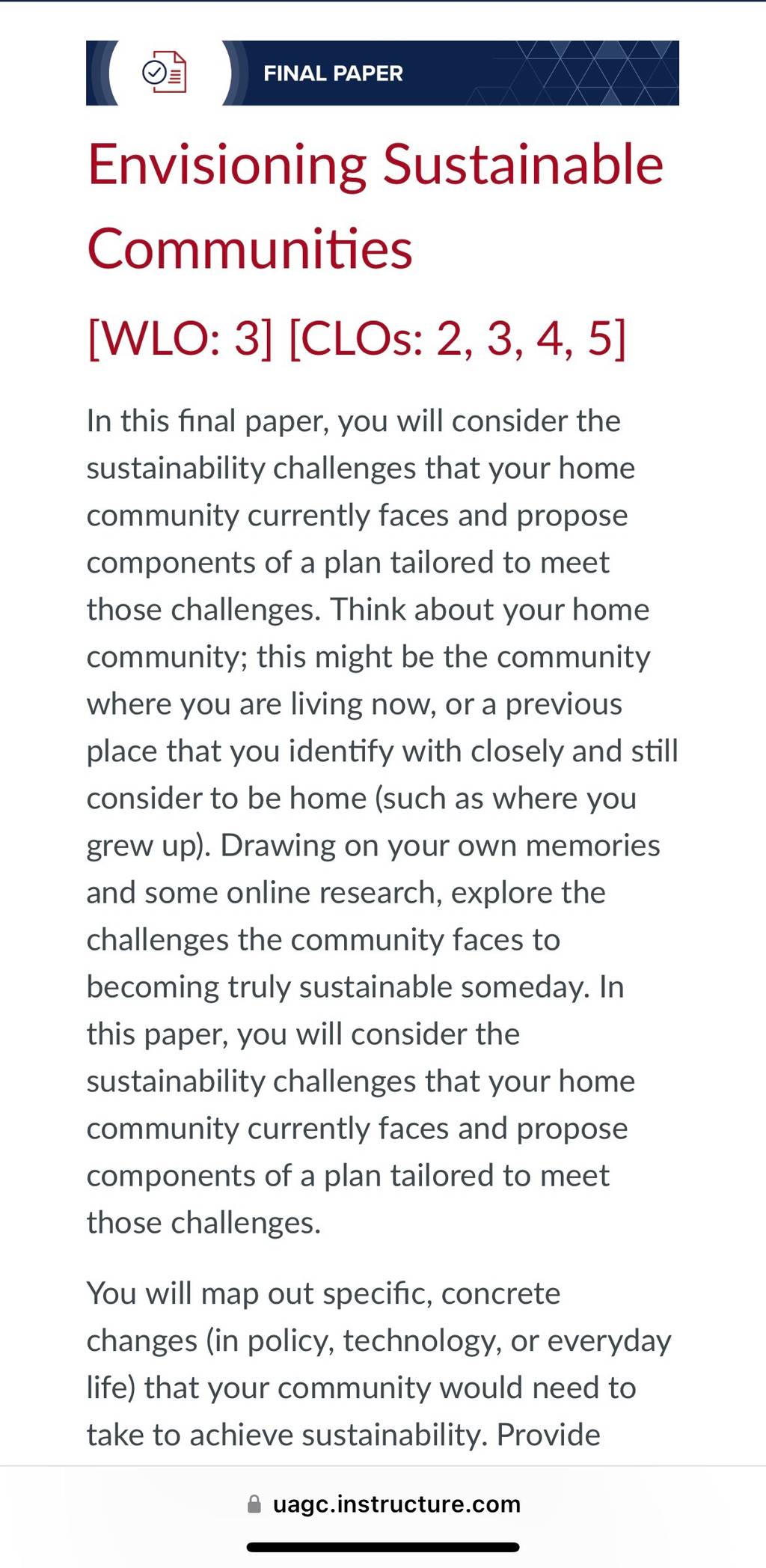 FINAL PAPER

Envisioning Sustainable Communities

[WLO: 3] [CLOs: 2, 3, 4, 5]

In this final paper, you will consider the sustainability challenges that your home community currently faces and propose components of a plan tailored to meet those challenges. Think about your home community; this might be the community where you are living now, or a previous place that you identify with closely and still consider to be home (such as where you grew up). Drawing on your own memories and some online research, explore the challenges the community faces to becoming truly sustainable someday. In this paper, you will consider the sustainability challenges that your home community currently faces and propose components of a plan tailored to meet those challenges.

You will map out specific, concrete changes (in policy, technology, or everyday life) that your community would need to take to achieve sustainability. Provide

uagc.instructure.com